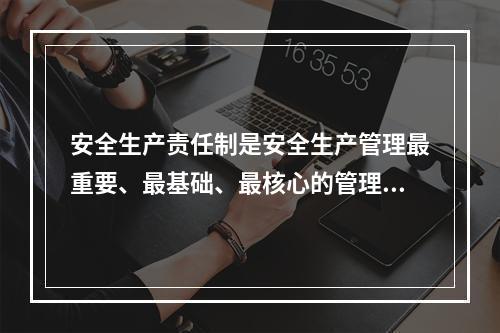 16 35 53

安全生产责任制是安全生产管理最重要、最基础、最核心的管理...